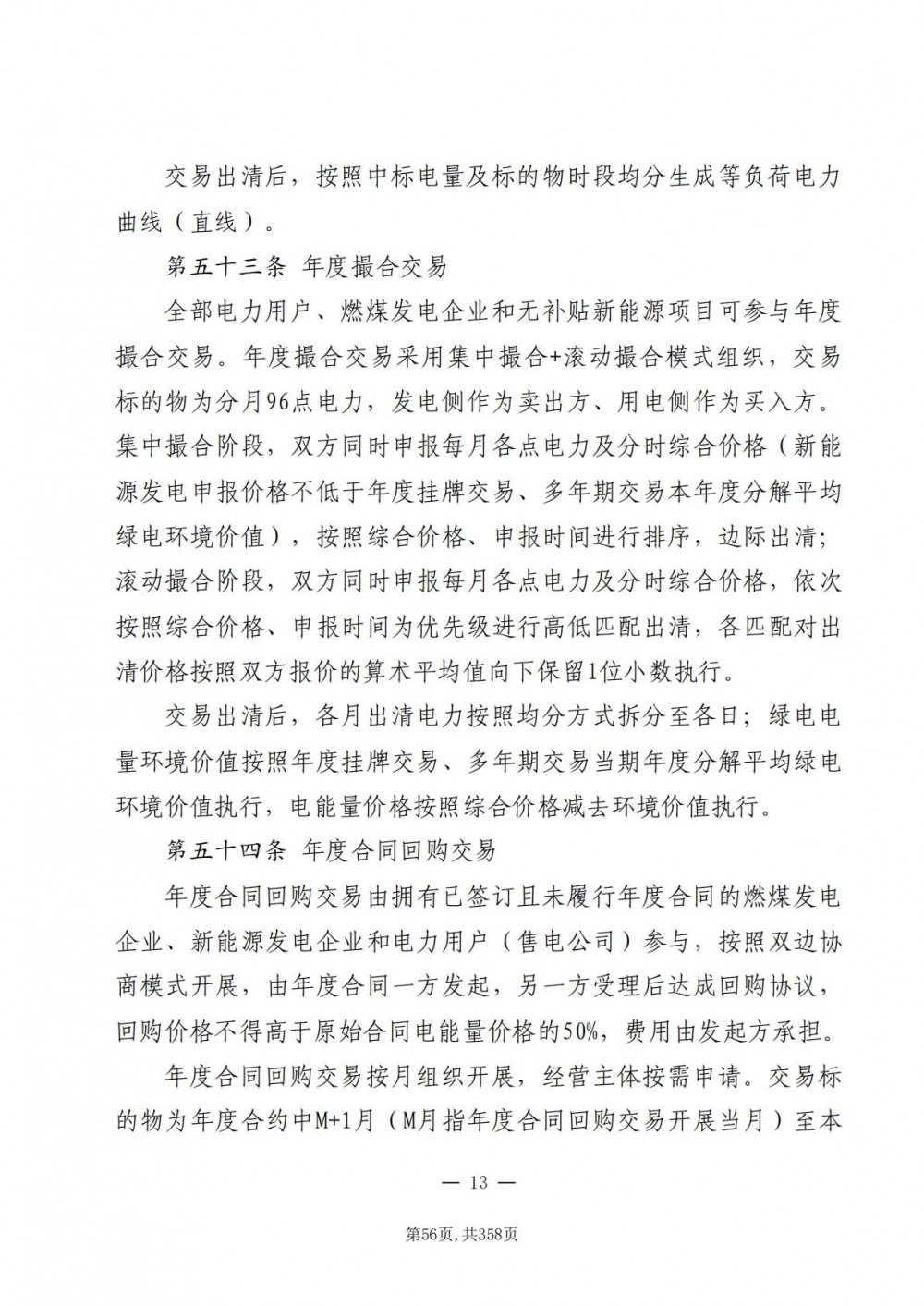 交易出清后，按照中标电量及标的物时段均分生成等负荷电力曲线（直线）。

第五十三条 年度撮合交易

全部电力用户、燃煤发电企业和无补贴新能源项目可参与年度撮合交易。年度撮合交易采用集中撮合+滚动撮合模式组织，交易标的物为分月96点电力，发电侧作为卖出方、用电侧作为买入方。集中撮合阶段，双方同时申报每月各点电力及分时综合价格（新能源发电申报价格不低于年度挂牌交易、多年期交易本年度分解平均绿电环境价值），按照综合价格、申报时间进行排序，边际出清；滚动撮合阶段，双方同时申报每月各点电力及分时综合价格，依次按照综合价格、申报时间为优先级进行高低匹配出清，各匹配对出清价格按照双方报价的算术平均值向下保留1位小数执行。

交易出清后，各月出清电力按照均分方式拆分至各日；绿电电量环境价值按照年度挂牌交易、多年期交易当期年度分解平均绿电环境价值执行，电能量价格按照综合价格减去环境价值执行。

第五十四条 年度合同回购交易

年度合同回购交易由拥有已签订且未履行年度合同的燃煤发电企业、新能源发电企业和电力用户（售电公司）参与，按照双边协商模式开展，由年度合同一方发起，另一方受理后达成回购协议，回购价格不得高于原始合同电能量价格的50%，费用由发起方承担。

年度合同回购交易按月组织开展，经营主体按需申请。交易标的物为年度合约中M+1月（M月指年度合同回购交易开展当月）至本

— 13 —

第56页，共358页